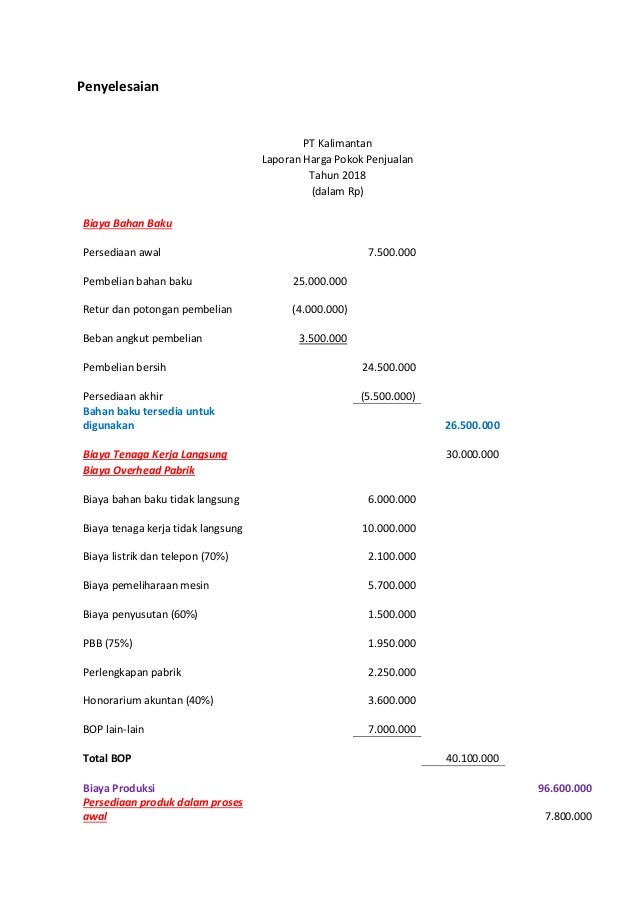 Penyelesaian

PT Kalimantan
Laporan Harga Pokok Penjualan
Tahun 2018
(dalam Rp)

| | | | | |
|---|---|---|---|---|
| Biaya Bahan Baku | | | | |
| Persediaan awal | | 7.500.000 | | |
| Pembelian bahan baku | 25.000.000 | | | |
| Retur dan potongan pembelian | (4.000.000) | | | |
| Beban angkut pembelian | 3.500.000 | | | |
| Pembelian bersih | | 24.500.000 | | |
| Persediaan akhir | | (5.500.000) | | |
| Bahan baku tersedia untuk digunakan | | | 26.500.000 | |
| Biaya Tenaga Kerja Langsung | | | 30.000.000 | |
| Biaya Overhead Pabrik | | | | |
| Biaya bahan baku tidak langsung | | 6.000.000 | | |
| Biaya tenaga kerja tidak langsung | | 10.000.000 | | |
| Biaya listrik dan telepon (70%) | | 2.100.000 | | |
| Biaya pemeliharaan mesin | | 5.700.000 | | |
| Biaya penyusutan (60%) | | 1.500.000 | | |
| PBB (75%) | | 1.950.000 | | |
| Perlengkapan pabrik | | 2.250.000 | | |
| Honorarium akuntan (40%) | | 3.600.000 | | |
| BOP lain-lain | | 7.000.000 | | |
| Total BOP | | | 40.100.000 | |
| Biaya Produksi | | | | 96.600.000 |
| Persediaan produk dalam proses awal | | | | 7.800.000 |